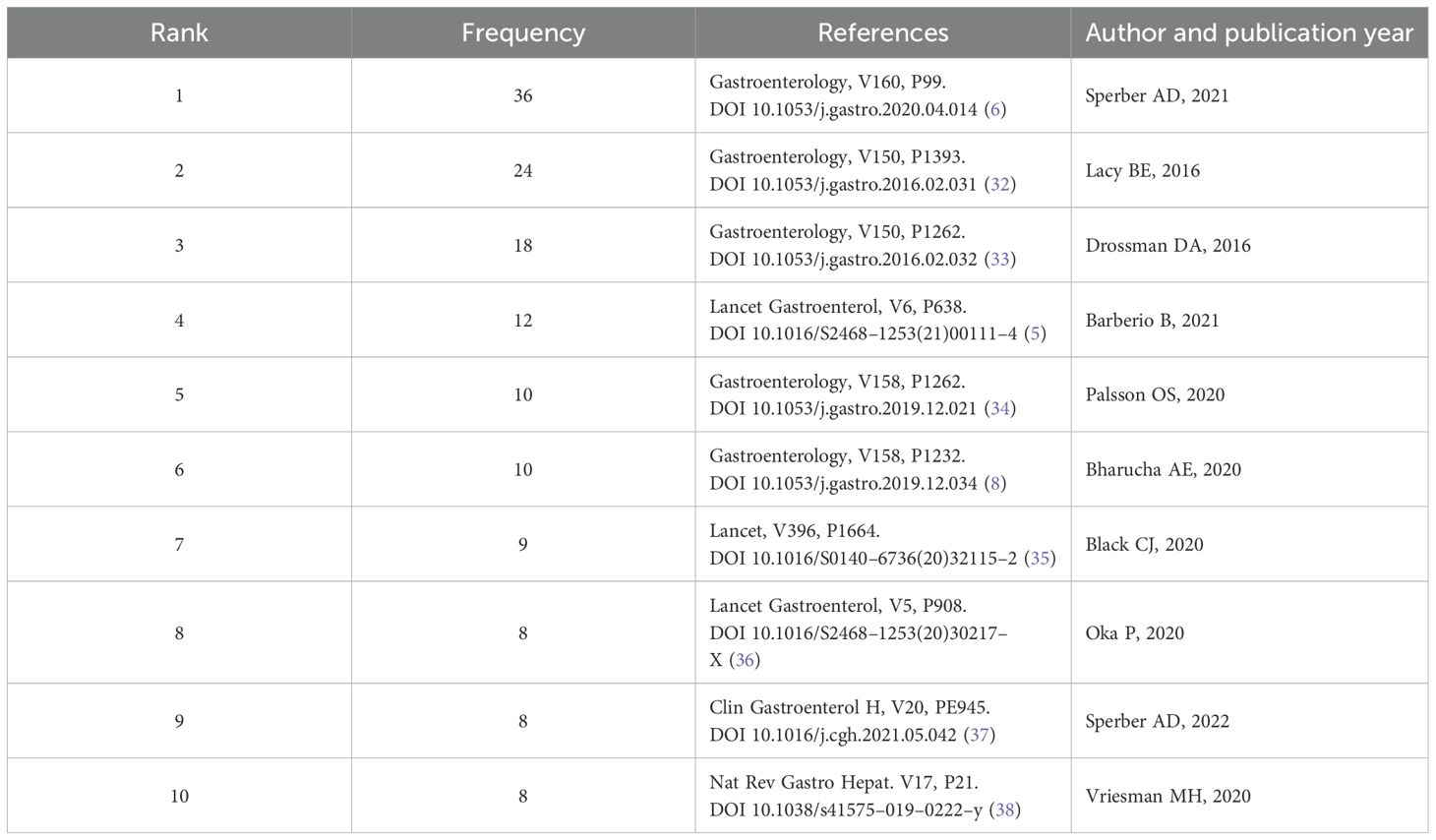 | Rank | Frequency | References | Author and publication year |
|---|---|---|---|
| 1 | 36 | Gastroenterology, V160, P99. DOI 10.1053/j.gastro.2020.04.014 (6) | Sperber AD, 2021 |
| 2 | 24 | Gastroenterology, V150, P1393. DOI 10.1053/j.gastro.2016.02.031 (32) | Lacy BE, 2016 |
| 3 | 18 | Gastroenterology, V150, P1262. DOI 10.1053/j.gastro.2016.02.032 (33) | Drossman DA, 2016 |
| 4 | 12 | Lancet Gastroenterol, V6, P638. DOI 10.1016/S2468–1253(21)00111–4 (5) | Barberio B, 2021 |
| 5 | 10 | Gastroenterology, V158, P1262. DOI 10.1053/j.gastro.2019.12.021 (34) | Palsson OS, 2020 |
| 6 | 10 | Gastroenterology, V158, P1232. DOI 10.1053/j.gastro.2019.12.034 (8) | Bharucha AE, 2020 |
| 7 | 9 | Lancet, V396, P1664. DOI 10.1016/S0140–6736(20)32115–2 (35) | Black CJ, 2020 |
| 8 | 8 | Lancet Gastroenterol, V5, P908. DOI 10.1016/S2468–1253(20)30217–X (36) | Oka P, 2020 |
| 9 | 8 | Clin Gastroenterol H, V20, PE945. DOI 10.1016/j.cgh.2021.05.042 (37) | Sperber AD, 2022 |
| 10 | 8 | Nat Rev Gastro Hepat. V17, P21. DOI 10.1038/s41575–019–0222–y (38) | Vriesman MH, 2020 |